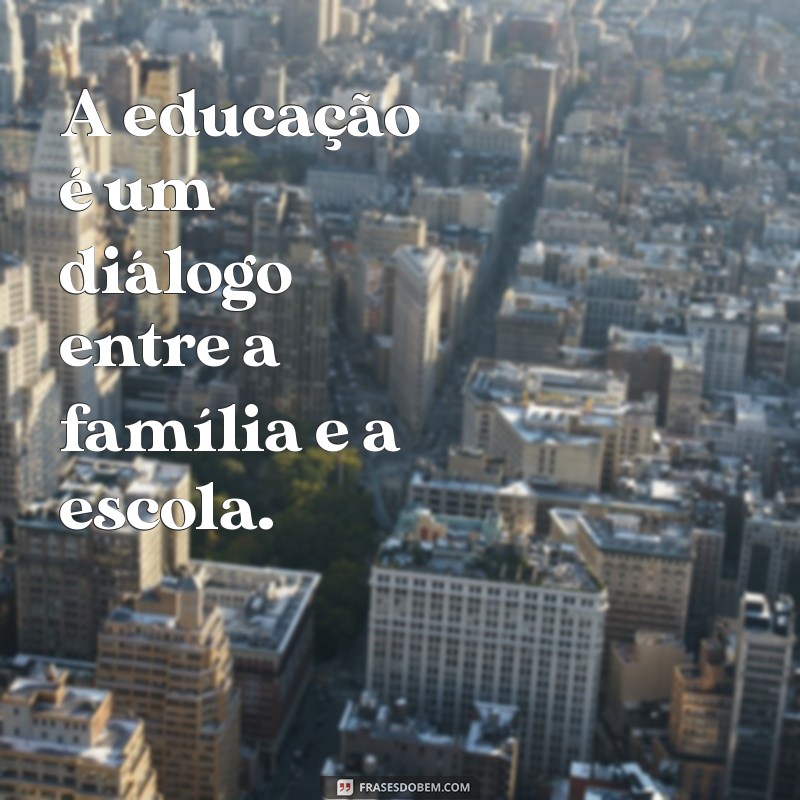 A educação é um diálogo entre a família e a escola.

FRASESDOBEM.COM